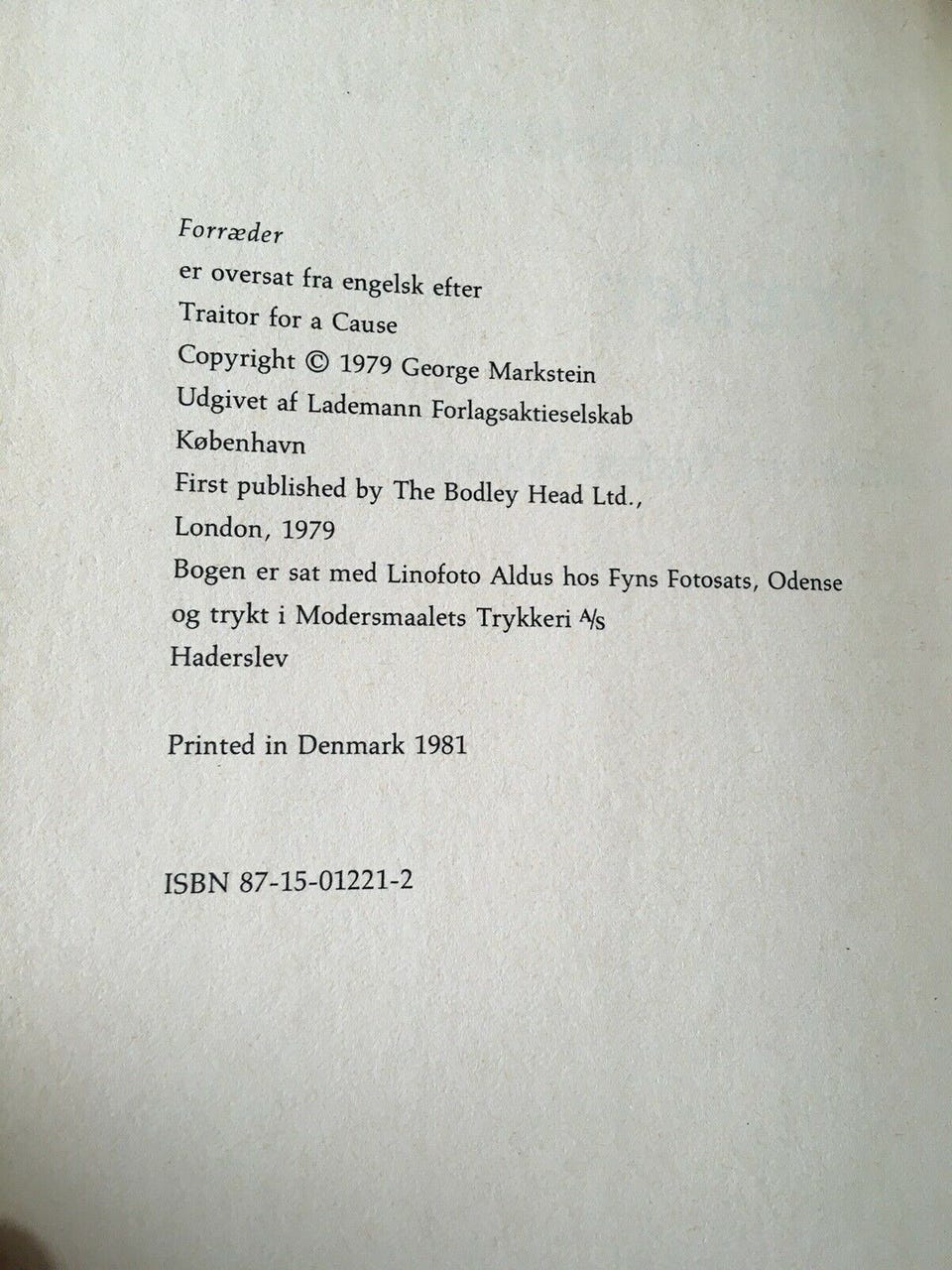 Forræder
er oversat fra engelsk efter
Traitor for a Cause
Copyright © 1979 George Markstein
Udgivet af Lademann Forlagsaktieselskab
København
First published by The Bodley Head Ltd.,
London, 1979
Bogen er sat med Linofoto Aldus hos Fyns Fotosats, Odense
og trykt i Modersmaalets Trykkeri A/S
Haderslev

Printed in Denmark 1981

ISBN 87-15-01221-2